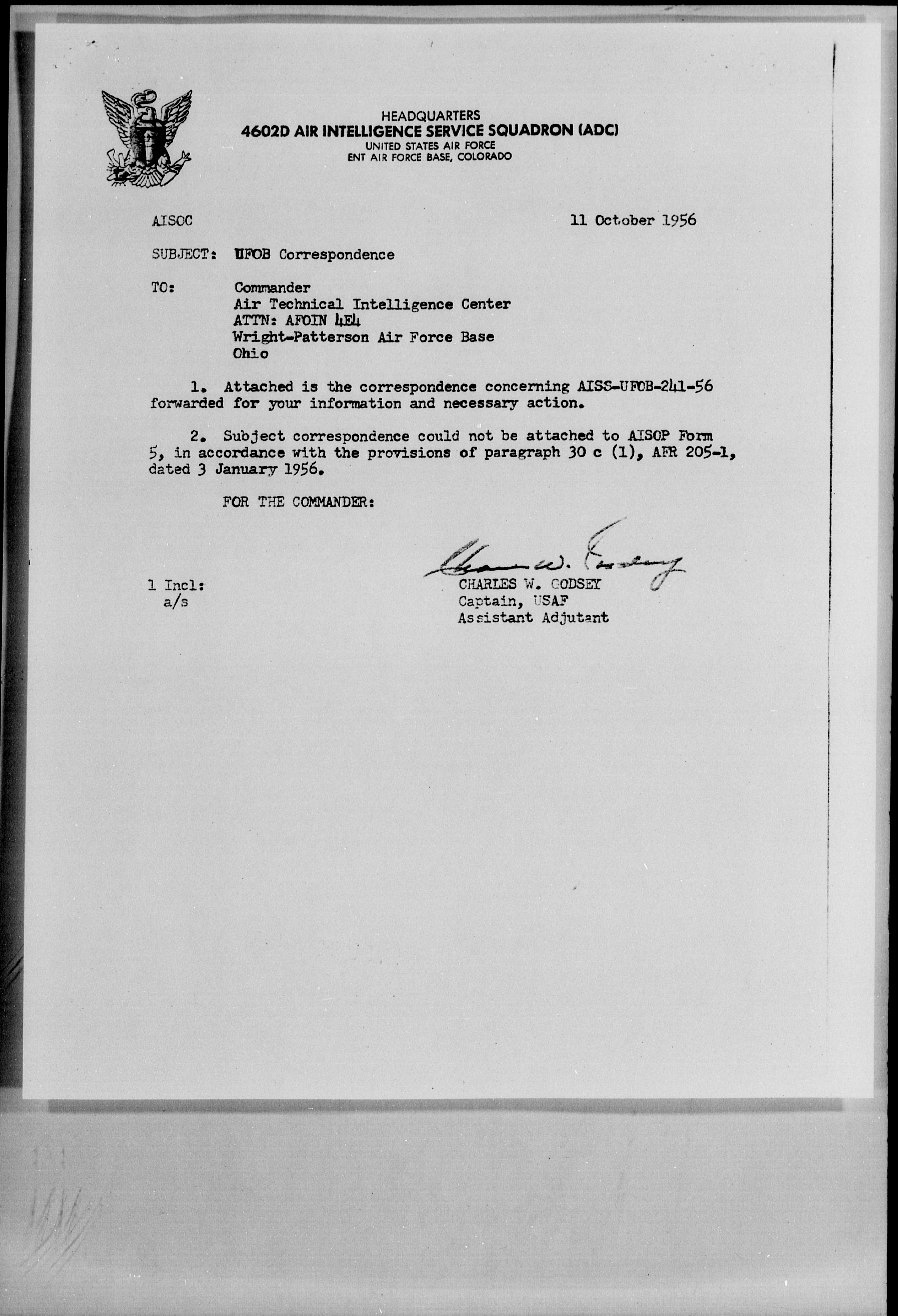 HEADQUARTERS
4602D AIR INTELLIGENCE SERVICE SQUADRON (ADC)
UNITED STATES AIR FORCE
ENT AIR FORCE BASE, COLORADO

AISOC

11 October 1956

SUBJECT: UFOB Correspondence

TO: Commander
Air Technical Intelligence Center
ATTN: AFOIN 4E4
Wright-Patterson Air Force Base
Ohio

1. Attached is the correspondence concerning AISS-UFOB-241-56 forwarded for your information and necessary action.

2. Subject correspondence could not be attached to AISOP Form 5, in accordance with the provisions of paragraph 30 c (1), AFR 205-1, dated 3 January 1956.

FOR THE COMMANDER:

Charles W. Godsey

1 Incl:
a/s

CHARLES W. GODSEY
Captain, USAF
Assistant Adjutant